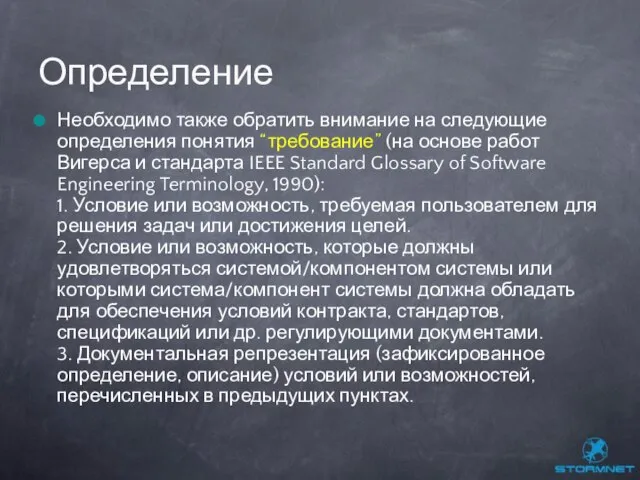 Определение

Необходимо также обратить внимание на следующие определения понятия “требование” (на основе работ Вигерса и стандарта IEEE Standard Glossary of Software Engineering Terminology, 1990):
1. Условие или возможность, требуемая пользователем для решения задач или достижения целей.
2. Условие или возможность, которые должны удовлетворяться системой/компонентом системы или которыми система/компонент системы должна обладать для обеспечения условий контракта, стандартов, спецификаций или др. регулирующими документами.
3. Документальная репрезентация (зафиксированное определение, описание) условий или возможностей, перечисленных в предыдущих пунктах.

STORMNET